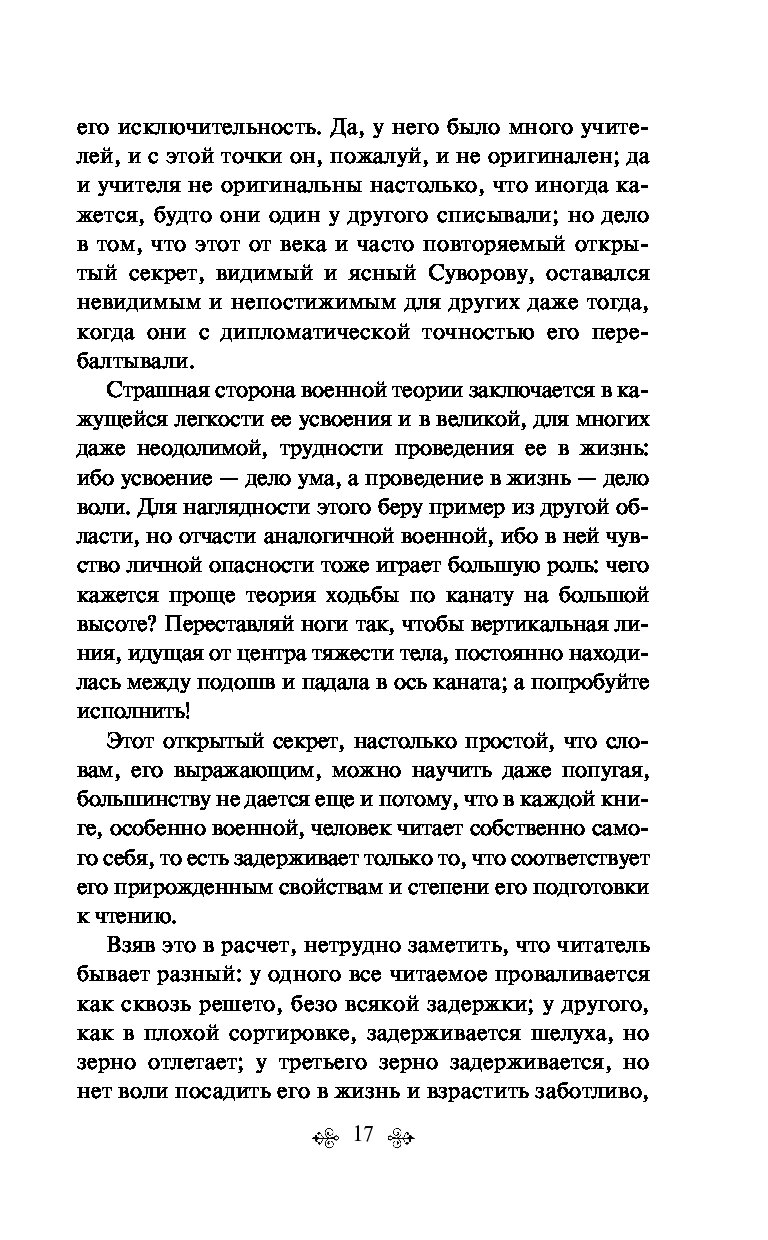 его исключительность. Да, у него было много учителей, и с этой точки он, пожалуй, и не оригинален; да и учителя не оригинальны настолько, что иногда кажется, будто они один у другого списывали; но дело в том, что этот от века и часто повторяемый открытый секрет, видимый и ясный Суворову, оставался невидимым и непостижимым для других даже тогда, когда они с дипломатической точностью его перебалтывали.

Страшная сторона военной теории заключается в кажущейся легкости ее усвоения и в великой, для многих даже неодолимой, трудности проведения ее в жизнь: ибо усвоение — дело ума, а проведение в жизнь — дело воли. Для наглядности этого беру пример из другой области, но отчасти аналогичной военной, ибо в ней чувство личной опасности тоже играет большую роль: чего кажется проще теория ходьбы по канату на большой высоте? Переставляй ноги так, чтобы вертикальная линия, идущая от центра тяжести тела, постоянно находилась между подошв и падала в ось каната; а попробуйте исполнить!

Этот открытый секрет, настолько простой, что словам, его выражающим, можно научить даже попугая, большинству не дается еще и потому, что в каждой книге, особенно военной, человек читает собственно самого себя, то есть задерживает только то, что соответствует его прирожденным свойствам и степени его подготовки к чтению.

Взяв это в расчет, нетрудно заметить, что читатель бывает разный: у одного все читаемое проваливается как сквозь решето, безо всякой задержки; у другого, как в плохой сортировке, задерживается шелуха, но зерно отлетает; у третьего зерно задерживается, но нет воли посадить его в жизнь и взрастить заботливо,

17